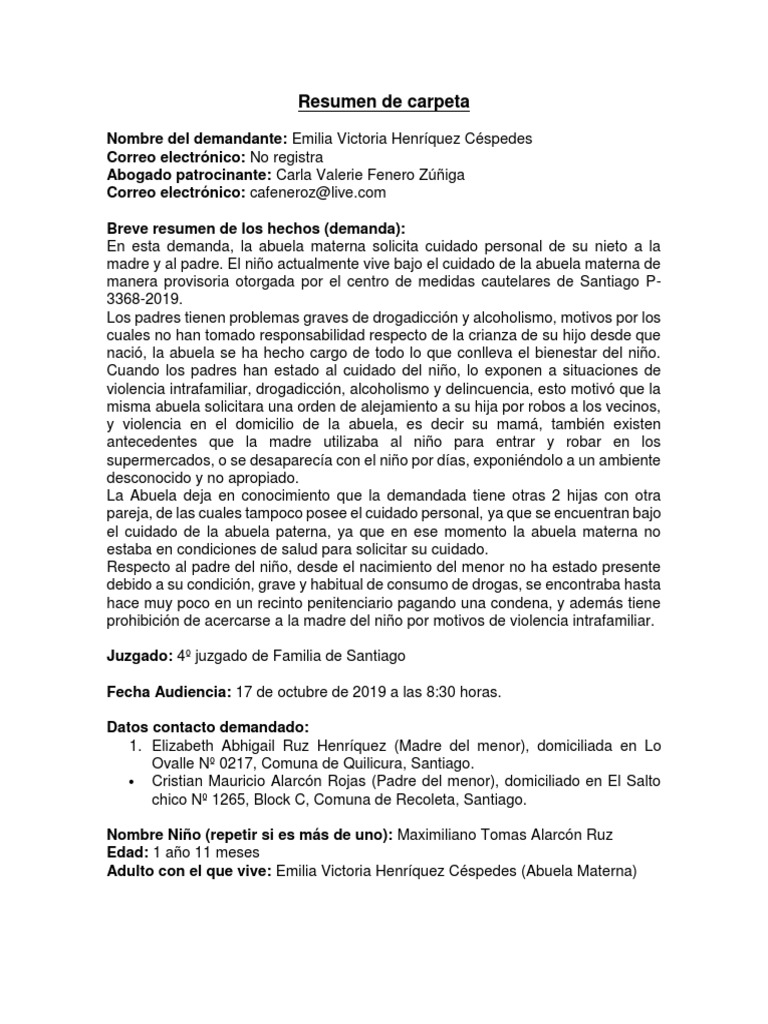 Resumen de carpeta

Nombre del demandante: Emilia Victoria Henríquez Céspedes
Correo electrónico: No registra
Abogado patrocinante: Carla Valerie Fenero Zúñiga
Correo electrónico: cafeneroz@live.com

Breve resumen de los hechos (demanda):
En esta demanda, la abuela materna solicita cuidado personal de su nieto a la madre y al padre. El niño actualmente vive bajo el cuidado de la abuela materna de manera provisoria otorgada por el centro de medidas cautelares de Santiago P-3368-2019.
Los padres tienen problemas graves de drogadicción y alcoholismo, motivos por los cuales no han tomado responsabilidad respecto de la crianza de su hijo desde que nació, la abuela se ha hecho cargo de todo lo que conlleva el bienestar del niño. Cuando los padres han estado al cuidado del niño, lo exponen a situaciones de violencia intrafamiliar, drogadicción, alcoholismo y delincuencia, esto motivó que la misma abuela solicitara una orden de alejamiento a su hija por robos a los vecinos, y violencia en el domicilio de la abuela, es decir su mamá, también existen antecedentes que la madre utilizaba al niño para entrar y robar en los supermercados, o se desaparecía con el niño por días, exponiéndolo a un ambiente desconocido y no apropiado.
La Abuela deja en conocimiento que la demandada tiene otras 2 hijas con otra pareja, de las cuales tampoco posee el cuidado personal, ya que se encuentran bajo el cuidado de la abuela paterna, ya que en ese momento la abuela materna no estaba en condiciones de salud para solicitar su cuidado.
Respecto al padre del niño, desde el nacimiento del menor no ha estado presente debido a su condición, grave y habitual de consumo de drogas, se encontraba hasta hace muy poco en un recinto penitenciario pagando una condena, y además tiene prohibición de acercarse a la madre del niño por motivos de violencia intrafamiliar.

Juzgado: 4º juzgado de Familia de Santiago

Fecha Audiencia: 17 de octubre de 2019 a las 8:30 horas.

Datos contacto demandado:
1. Elizabeth Abhigail Ruz Henríquez (Madre del menor), domiciliada en Lo Ovalle Nº 0217, Comuna de Quilicura, Santiago.
• Cristian Mauricio Alarcón Rojas (Padre del menor), domiciliado en El Salto chico Nº 1265, Block C, Comuna de Recoleta, Santiago.

Nombre Niño (repetir si es más de uno): Maximiliano Tomas Alarcón Ruz
Edad: 1 año 11 meses
Adulto con el que vive: Emilia Victoria Henríquez Céspedes (Abuela Materna)